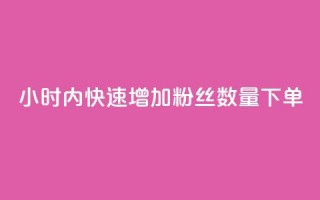 小时内快速增加粉丝数量下单